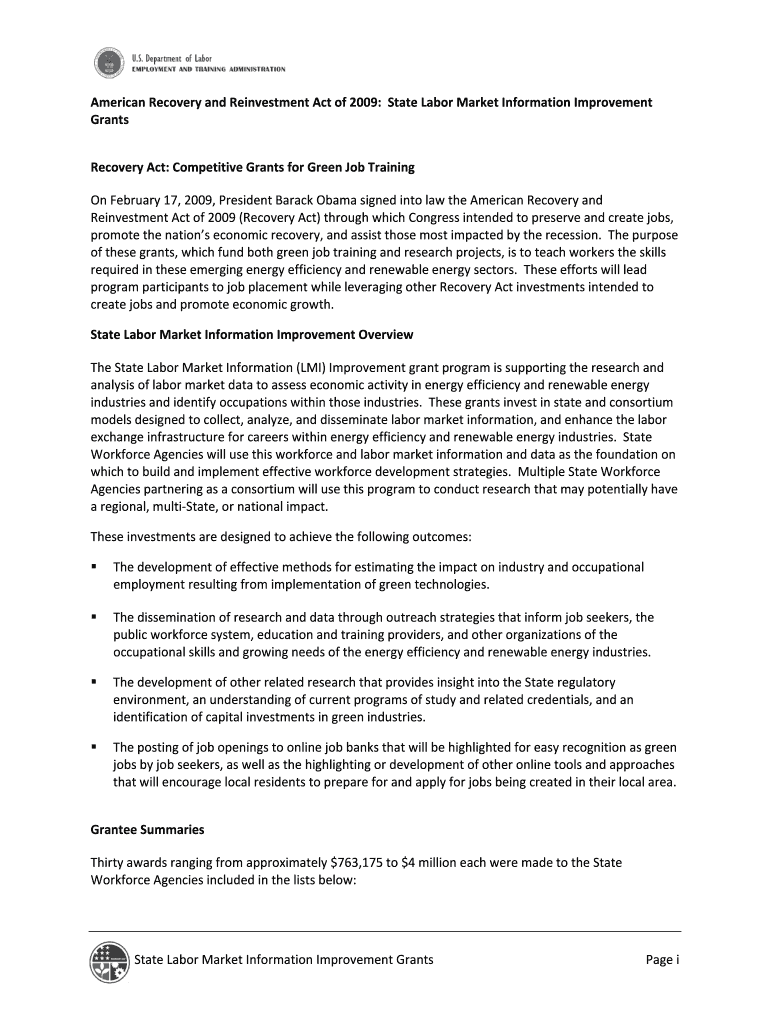 U.S. Department of Labor
EMPLOYMENT AND TRAINING ADMINISTRATION

American Recovery and Reinvestment Act of 2009: State Labor Market Information Improvement Grants

Recovery Act: Competitive Grants for Green Job Training

On February 17, 2009, President Barack Obama signed into law the American Recovery and Reinvestment Act of 2009 (Recovery Act) through which Congress intended to preserve and create jobs, promote the nation's economic recovery, and assist those most impacted by the recession. The purpose of these grants, which fund both green job training and research projects, is to teach workers the skills required in these emerging energy efficiency and renewable energy sectors. These efforts will lead program participants to job placement while leveraging other Recovery Act investments intended to create jobs and promote economic growth.

State Labor Market Information Improvement Overview

The State Labor Market Information (LMI) Improvement grant program is supporting the research and analysis of labor market data to assess economic activity in energy efficiency and renewable energy industries and identify occupations within those industries. These grants invest in state and consortium models designed to collect, analyze, and disseminate labor market information, and enhance the labor exchange infrastructure for careers within energy efficiency and renewable energy industries. State Workforce Agencies will use this workforce and labor market information and data as the foundation on which to build and implement effective workforce development strategies. Multiple State Workforce Agencies partnering as a consortium will use this program to conduct research that may potentially have a regional, multi-State, or national impact.

These investments are designed to achieve the following outcomes:

▪ The development of effective methods for estimating the impact on industry and occupational employment resulting from implementation of green technologies.

▪ The dissemination of research and data through outreach strategies that inform job seekers, the public workforce system, education and training providers, and other organizations of the occupational skills and growing needs of the energy efficiency and renewable energy industries.

▪ The development of other related research that provides insight into the State regulatory environment, an understanding of current programs of study and related credentials, and an identification of capital investments in green industries.

▪ The posting of job openings to online job banks that will be highlighted for easy recognition as green jobs by job seekers, as well as the highlighting or development of other online tools and approaches that will encourage local residents to prepare for and apply for jobs being created in their local area.

Grantee Summaries

Thirty awards ranging from approximately $763,175 to $4 million each were made to the State Workforce Agencies included in the lists below:

State Labor Market Information Improvement Grants Page i